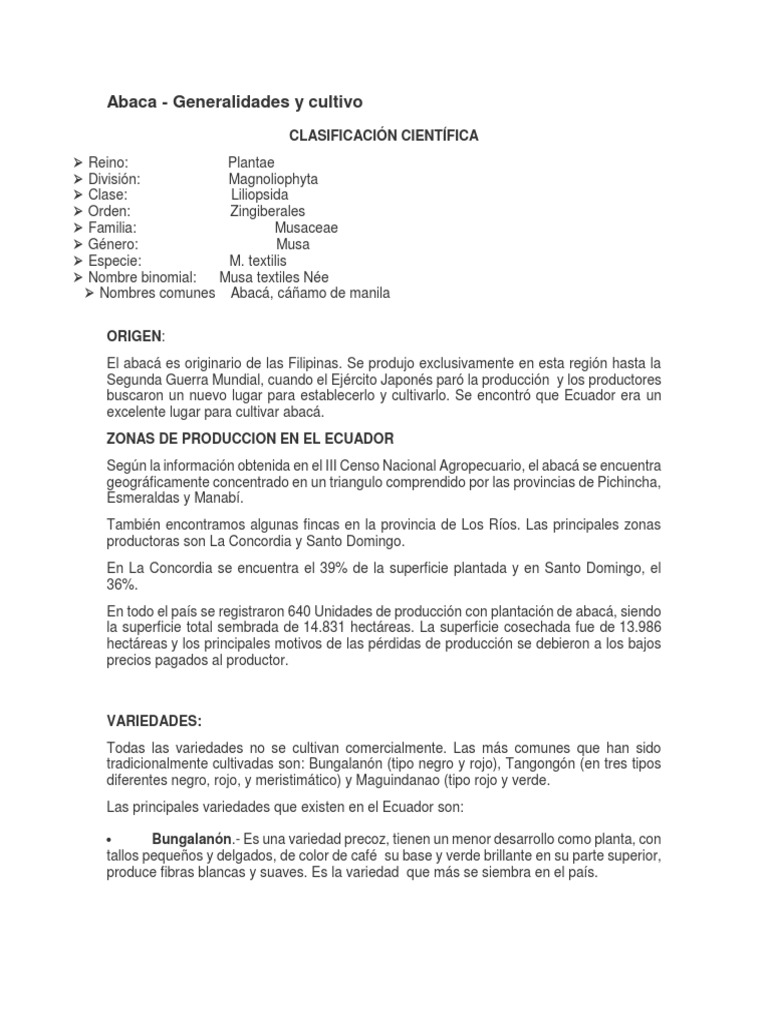 Abaca - Generalidades y cultivo

CLASIFICACIÓN CIENTÍFICA

➢ Reino: Plantae
➢ División: Magnoliophyta
➢ Clase: Liliopsida
➢ Orden: Zingiberales
➢ Familia: Musaceae
➢ Género: Musa
➢ Especie: M. textilis
➢ Nombre binomial: Musa textiles Née
➢ Nombres comunes Abacá, cáñamo de manila

ORIGEN:

El abacá es originario de las Filipinas. Se produjo exclusivamente en esta región hasta la Segunda Guerra Mundial, cuando el Ejército Japonés paró la producción y los productores buscaron un nuevo lugar para establecerlo y cultivarlo. Se encontró que Ecuador era un excelente lugar para cultivar abacá.

ZONAS DE PRODUCCION EN EL ECUADOR

Según la información obtenida en el III Censo Nacional Agropecuario, el abacá se encuentra geográficamente concentrado en un triangulo comprendido por las provincias de Pichincha, Esmeraldas y Manabí.

También encontramos algunas fincas en la provincia de Los Ríos. Las principales zonas productoras son La Concordia y Santo Domingo.

En La Concordia se encuentra el 39% de la superficie plantada y en Santo Domingo, el 36%.

En todo el país se registraron 640 Unidades de producción con plantación de abacá, siendo la superficie total sembrada de 14.831 hectáreas. La superficie cosechada fue de 13.986 hectáreas y los principales motivos de las pérdidas de producción se debieron a los bajos precios pagados al productor.

VARIEDADES:

Todas las variedades no se cultivan comercialmente. Las más comunes que han sido tradicionalmente cultivadas son: Bungalanón (tipo negro y rojo), Tangongón (en tres tipos diferentes negro, rojo, y meristimático) y Maguindanao (tipo rojo y verde.

Las principales variedades que existen en el Ecuador son:

• Bungalanón.- Es una variedad precoz, tienen un menor desarrollo como planta, con tallos pequeños y delgados, de color de café su base y verde brillante en su parte superior, produce fibras blancas y suaves. Es la variedad que más se siembra en el país.